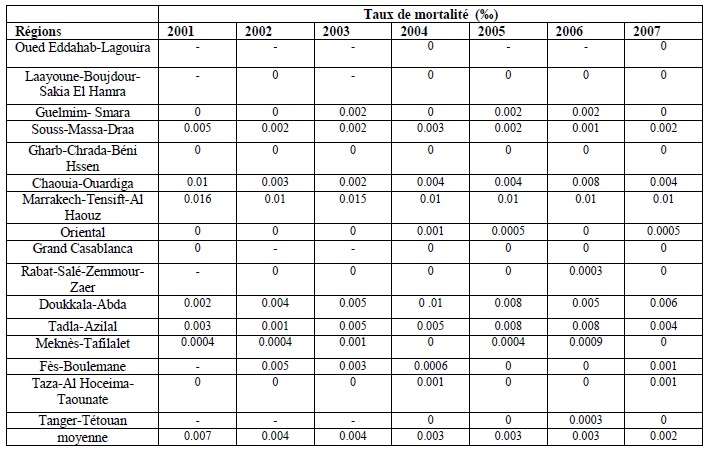 | | Taux de mortalité (‰) | | | | | | |
|---|---|---|---|---|---|---|---|
| Régions | 2001 | 2002 | 2003 | 2004 | 2005 | 2006 | 2007 |
| Oued Eddahab-Lagouira | - | - | - | 0 | - | - | 0 |
| Laayoune-Boujdour-Sakia El Hamra | - | 0 | - | 0 | 0 | 0 | 0 |
| Guelmim- Smara | 0 | 0 | 0.002 | 0 | 0.002 | 0.002 | 0 |
| Souss-Massa-Draa | 0.005 | 0.002 | 0.002 | 0.003 | 0.002 | 0.001 | 0.002 |
| Gharb-Chrada-Béni Hssen | 0 | 0 | 0 | 0 | 0 | 0 | 0 |
| Chaouia-Ouardiga | 0.01 | 0.003 | 0.002 | 0.004 | 0.004 | 0.008 | 0.004 |
| Marrakech-Tensift-Al Haouz | 0.016 | 0.01 | 0.015 | 0.01 | 0.01 | 0.01 | 0.01 |
| Oriental | 0 | 0 | 0 | 0.001 | 0.0005 | 0 | 0.0005 |
| Grand Casablanca | 0 | - | - | 0 | 0 | 0 | 0 |
| Rabat-Salé-Zemmour-Zaer | - | 0 | 0 | 0 | 0 | 0.0003 | 0 |
| Doukkala-Abda | 0.002 | 0.004 | 0.005 | 0 .01 | 0.008 | 0.005 | 0.006 |
| Tadla-Azilal | 0.003 | 0.001 | 0.005 | 0.005 | 0.008 | 0.008 | 0.004 |
| Meknès-Tafilalet | 0.0004 | 0.0004 | 0.001 | 0 | 0.0004 | 0.0009 | 0 |
| Fès-Boulemane | - | 0.005 | 0.003 | 0.0006 | 0 | 0 | 0.001 |
| Taza-Al Hoceima-Taounate | 0 | 0 | 0 | 0.001 | 0 | 0 | 0.001 |
| Tanger-Tétouan | - | - | - | 0 | 0 | 0.0003 | 0 |
| moyenne | 0.007 | 0.004 | 0.004 | 0.003 | 0.003 | 0.003 | 0.002 |